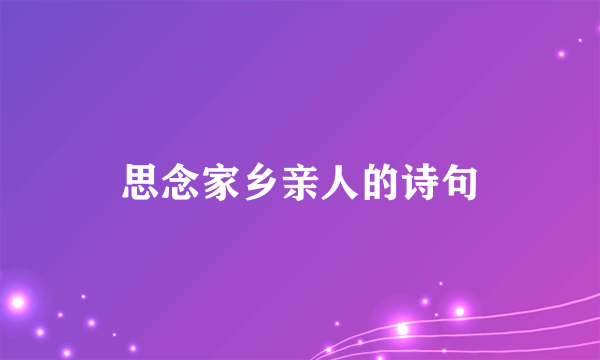 思念家乡亲人的诗句